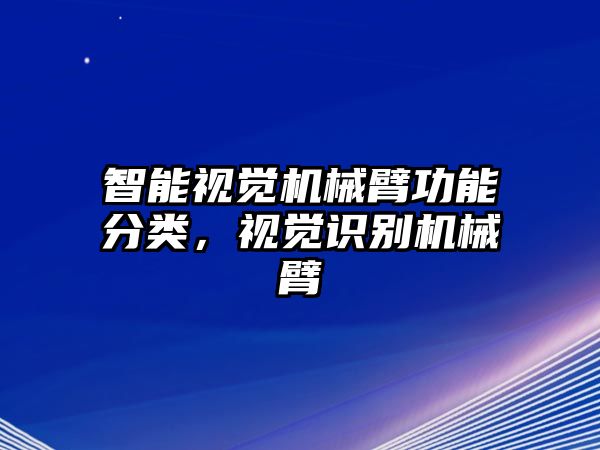 智能视觉机械臂功能分类，视觉识别机械臂